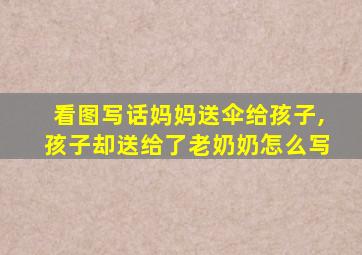 看图写话妈妈送伞给孩子，孩子却送给了老奶奶怎么写